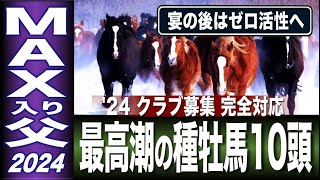 MAX入り父
2024

宴の後はゼロ活性へ

'24 クラブ募集 完全対応

最高潮の種牡馬10頭